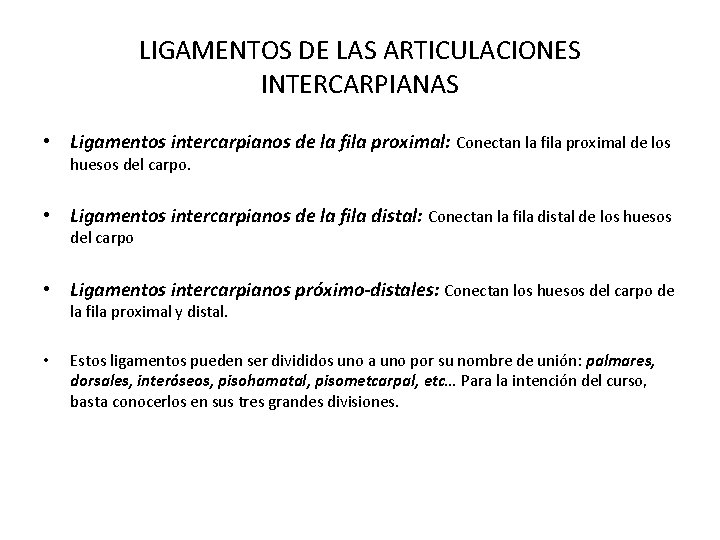 LIGAMENTOS DE LAS ARTICULACIONES INTERCARPIANAS

• Ligamentos intercarpianos de la fila proximal: Conectan la fila proximal de los huesos del carpo.

• Ligamentos intercarpianos de la fila distal: Conectan la fila distal de los huesos del carpo

• Ligamentos intercarpianos próximo-distales: Conectan los huesos del carpo de la fila proximal y distal.

• Estos ligamentos pueden ser divididos uno a uno por su nombre de unión: palmares, dorsales, interóseos, pisohamatal, pisometcarpal, etc... Para la intención del curso, basta conocerlos en sus tres grandes divisiones.